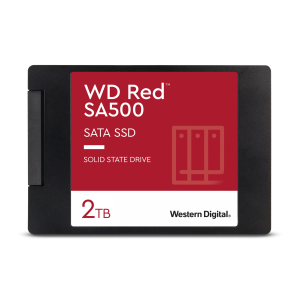 WD Red™
SA500

SATA SSD

SOLID STATE DRIVE

2TB

Western Digital.